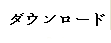 ダウンロード